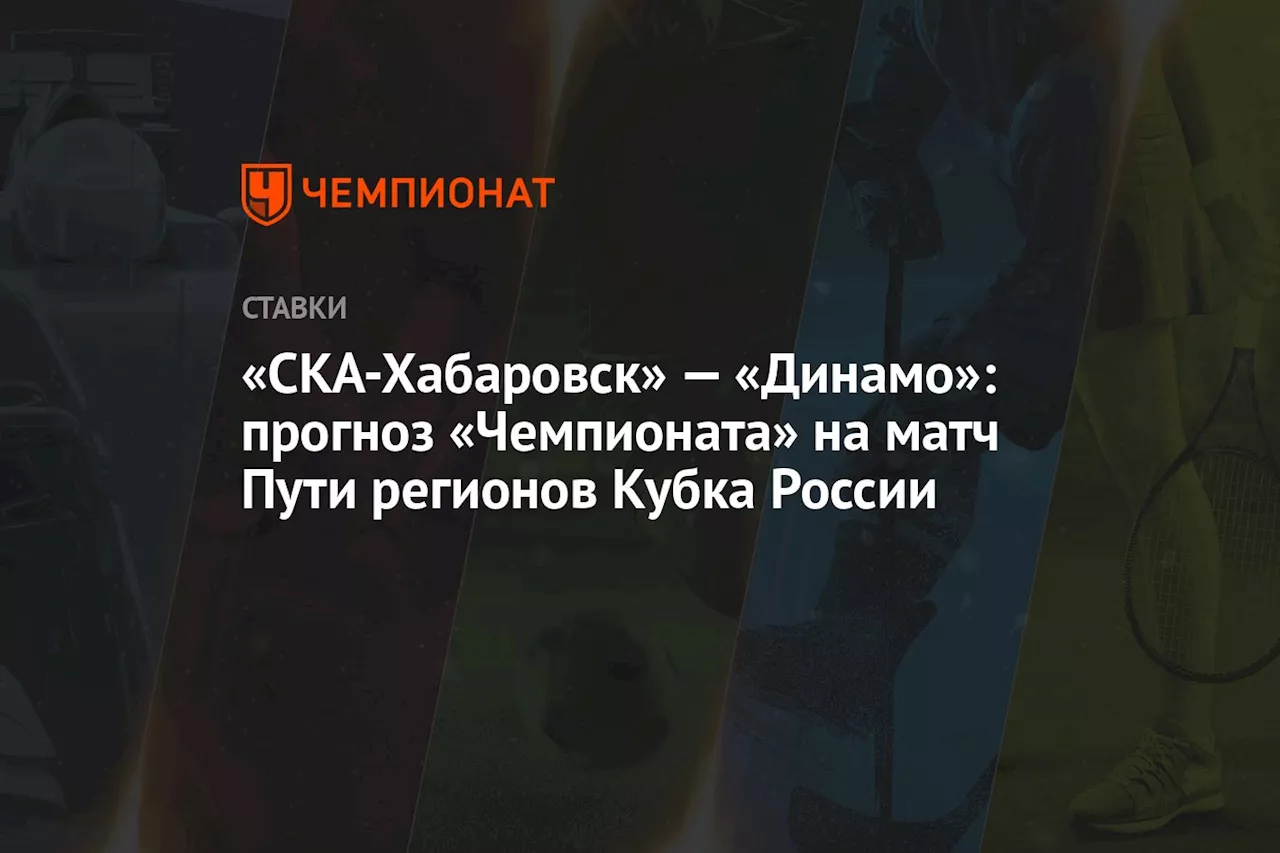 ЧЕМПИОНАТ

СТАВКИ

«СКА-Хабаровск» — «Динамо»: прогноз «Чемпионата» на матч Пути регионов Кубка России